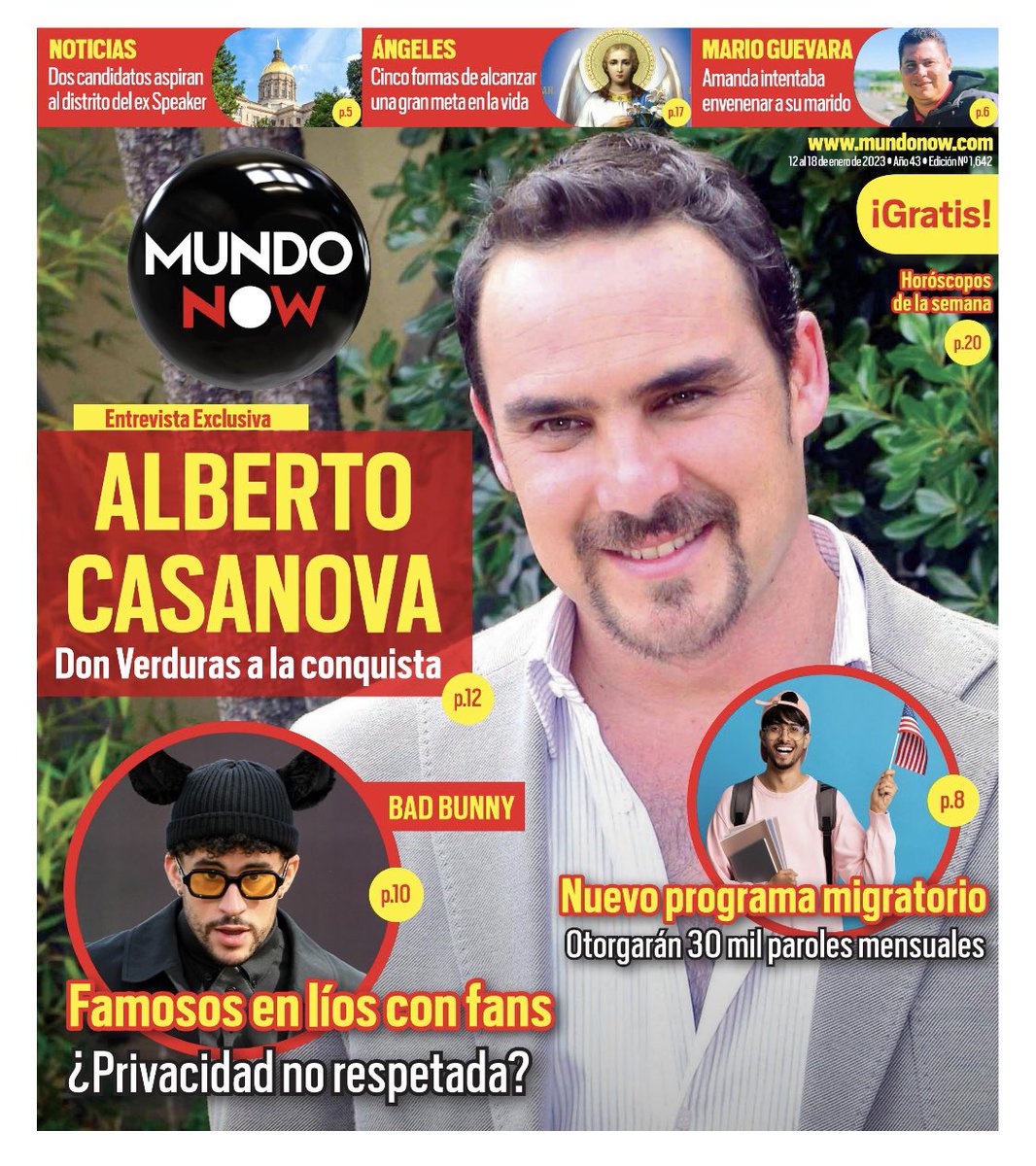 NOTICIAS
Dos candidatos aspiran al distrito del ex Speaker
p.5

ÁNGELES
Cinco formas de alcanzar una gran meta en la vida
p.17

MARIO GUEVARA
Amanda intentaba envenenar a su marido
p.6

www.mundonow.com
12 al 18 de enero de 2023 • Año 43 • Edición Nº 1,642

MUNDO NOW

¡Gratis!

Horóscopos de la semana
p.20

Entrevista Exclusiva
ALBERTO CASANOVA
Don Verduras a la conquista
p.12

BAD BUNNY
p.10
Famosos en líos con fans
¿Privacidad no respetada?

p.8
Nuevo programa migratorio
Otorgarán 30 mil paroles mensuales